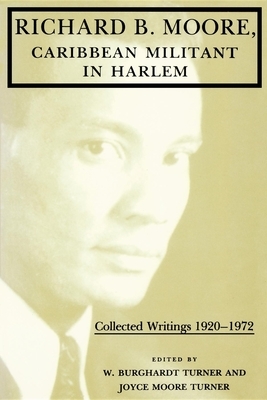 RICHARD B. MOORE,
CARIBBEAN MILITANT
IN HARLEM

Collected Writings 1920–1972

EDITED BY
W. BURGHARDT TURNER AND
JOYCE MOORE TURNER